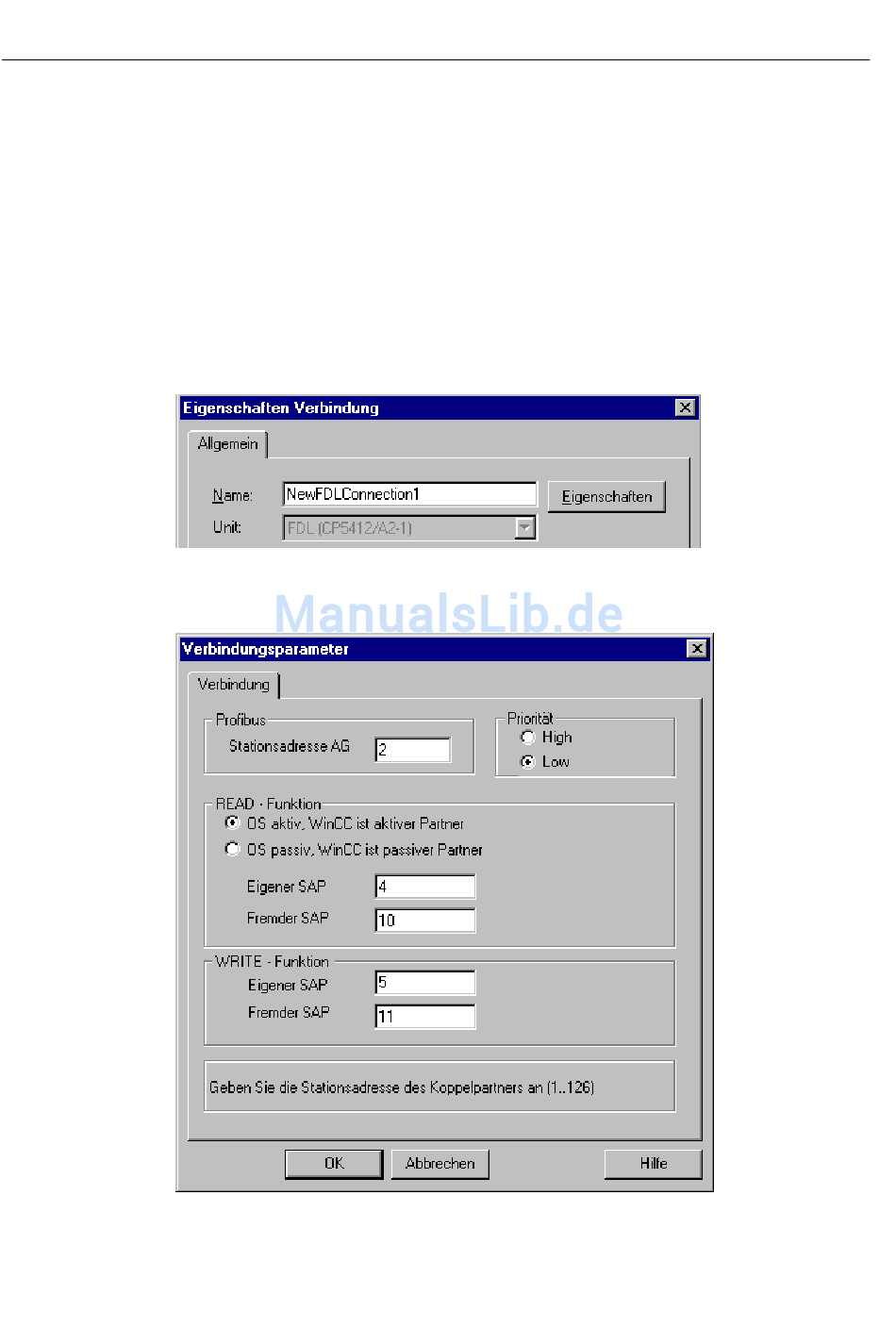 Eigenschaften Verbindung

Allgemein

Name: NewFDLConnection1

Eigenschaften

Unit: FDL (CP5412/A2-1)

ManualsLib.de

Verbindungsparameter

Verbindung

Profibus

Stationsadresse AG 2

Priorität

High

Low

READ - Funktion

OS aktiv, WinCC ist aktiver Partner

OS passiv, WinCC ist passiver Partner

Eigener SAP 4

Fremder SAP 10

WRITE - Funktion

Eigener SAP 5

Fremder SAP 11

Geben Sie die Stationsadresse des Koppelpartners an (1..126)

OK

Abbrechen

Hilfe